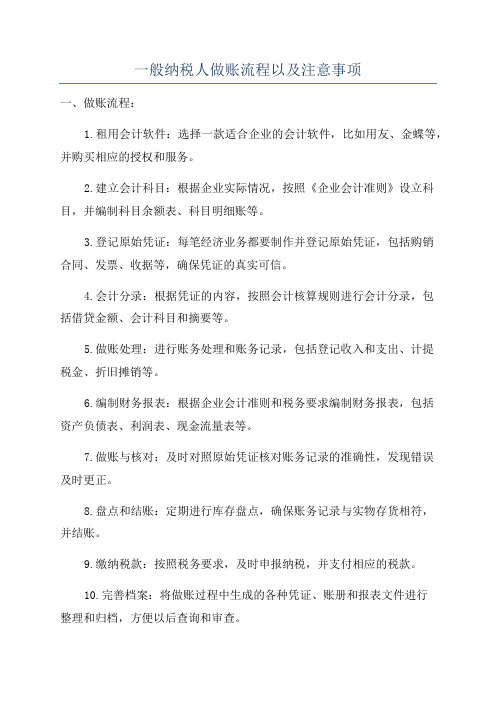 一般纳税人做账流程以及注意事项

一、做账流程：

1.租用会计软件：选择一款适合企业的会计软件，比如用友、金蝶等，并购买相应的授权和服务。

2.建立会计科目：根据企业实际情况，按照《企业会计准则》设立科目，并编制科目余额表、科目明细账等。

3.登记原始凭证：每笔经济业务都要制作并登记原始凭证，包括购销合同、发票、收据等，确保凭证的真实可信。

4.会计分录：根据凭证的内容，按照会计核算规则进行会计分录，包括借贷金额、会计科目和摘要等。

5.做账处理：进行账务处理和账务记录，包括登记收入和支出、计提税金、折旧摊销等。

6.编制财务报表：根据企业会计准则和税务要求编制财务报表，包括资产负债表、利润表、现金流量表等。

7.做账与核对：及时对照原始凭证核对账务记录的准确性，发现错误及时更正。

8.盘点和结账：定期进行库存盘点，确保账务记录与实物存货相符，并结账。

9.缴纳税款：按照税务要求，及时申报纳税，并支付相应的税款。

10.完善档案：将做账过程中生成的各种凭证、账册和报表文件进行整理和归档，方便以后查询和审查。